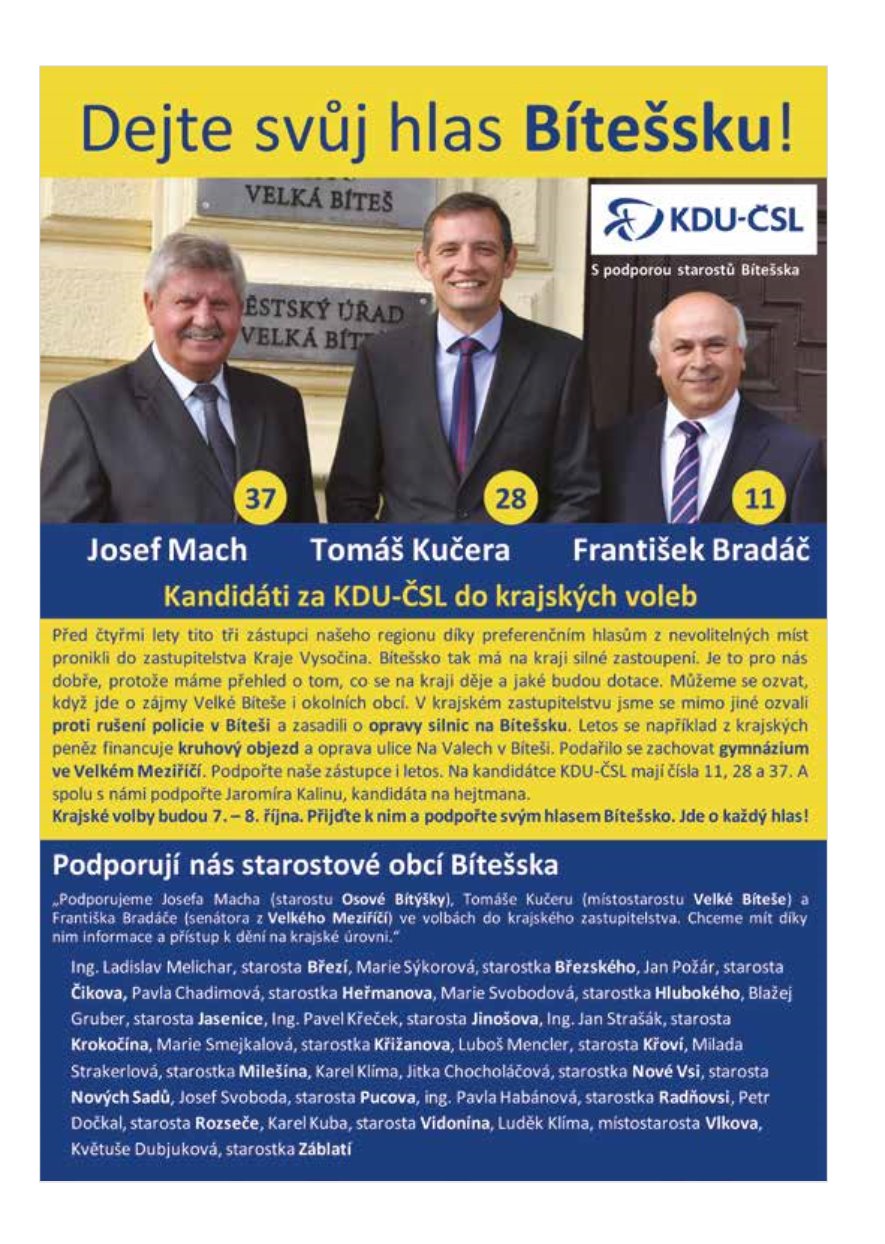 Dejte svůj hlas Bítešsku!

VELKÁ BÍTEŠ

ĚSTSKÝ ÚŘAD
VELKÁ BÍTE

KDU-ČSL

S podporou starostů Bítešska

37

28

11

Josef Mach Tomáš Kučera František Bradáč

Kandidáti za KDU-ČSL do krajských voleb

Před čtyřmi lety tito tři zástupci našeho regionu díky preferenčním hlasům z nevolitelných míst pronikli do zastupitelstva Kraje Vysočina. Bítešsko tak má na kraji silné zastoupení. Je to pro nás dobře, protože máme přehled o tom, co se na kraji děje a jaké budou dotace. Můžeme se ozvat, když jde o zájmy Velké Bíteše i okolních obcí. V krajském zastupitelstvu jsme se mimo jiné ozvali proti rušení policie v Bíteši a zasadili o opravy silnic na Bítešsku. Letos se například z krajských peněz financuje kruhový objezd a oprava ulice Na Valech v Bíteši. Podařilo se zachovat gymnázium ve Velkém Meziříčí. Podpořte naše zástupce i letos. Na kandidátce KDU-ČSL mají čísla 11, 28 a 37. A spolu s námi podpořte Jaromíra Kalinu, kandidáta na hejtmana.
Krajské volby budou 7. – 8. října. Přijďte k nim a podpořte svým hlasem Bítešsko. Jde o každý hlas!

Podporují nás starostové obcí Bítešska

„Podporujeme Josefa Macha (starostu Osové Bítýšky), Tomáše Kučeru (místostarostu Velké Bíteše) a Františka Bradáče (senátora z Velkého Meziříčí) ve volbách do krajského zastupitelstva. Chceme mít díky nim informace a přístup k dění na krajské úrovni."

Ing. Ladislav Melichar, starosta Březí, Marie Sýkorová, starostka Březského, Jan Požár, starosta Čikova, Pavla Chadimová, starostka Heřmanova, Marie Svobodová, starostka Hlubokého, Blažej Gruber, starosta Jasenice, Ing. Pavel Křeček, starosta Jinošova, Ing. Jan Strašák, starosta Krokočína, Marie Smejkalová, starostka Křižanova, Luboš Mencler, starosta Křoví, Milada Strakerlová, starostka Milešína, Karel Klíma, Jitka Chocholáčová, starostka Nové Vsi, starosta Nových Sadů, Josef Svoboda, starosta Pucova, ing. Pavla Habánová, starostka Radňovsi, Petr Dočkal, starosta Rozseče, Karel Kuba, starosta Vidonína, Luděk Klíma, místostarosta Vlkova, Květuše Dubjuková, starostka Záblatí